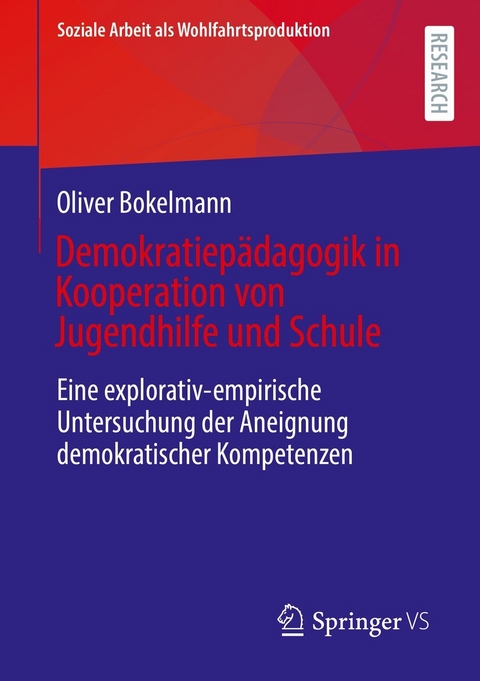 Soziale Arbeit als Wohlfahrtsproduktion

RESEARCH

Oliver Bokelmann

Demokratiepädagogik in Kooperation von Jugendhilfe und Schule

Eine explorativ-empirische Untersuchung der Aneignung demokratischer Kompetenzen

Springer VS